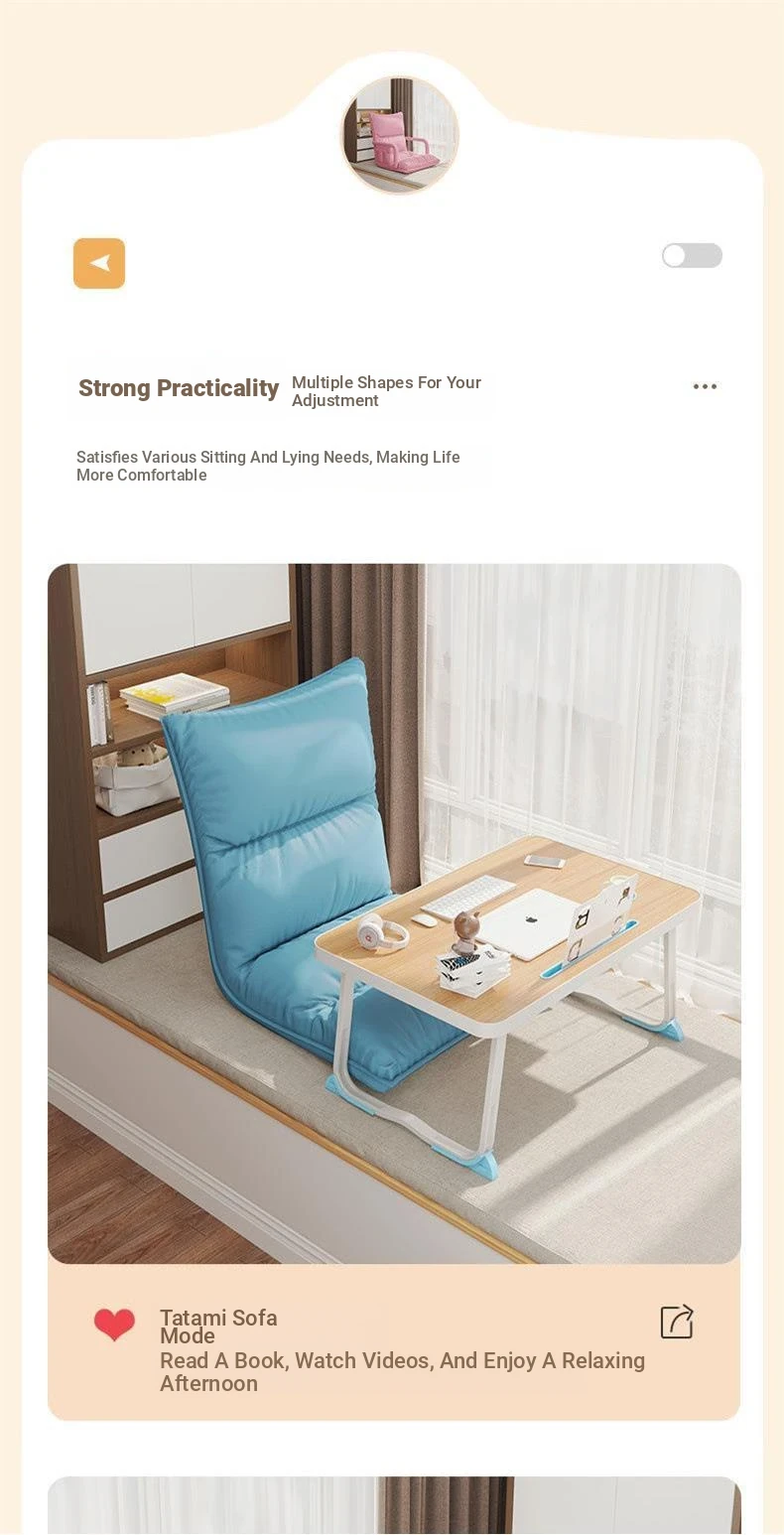 Strong Practicality Multiple Shapes For Your Adjustment

Satisfies Various Sitting And Lying Needs, Making Life More Comfortable

Tatami Sofa Mode
Read A Book, Watch Videos, And Enjoy A Relaxing Afternoon